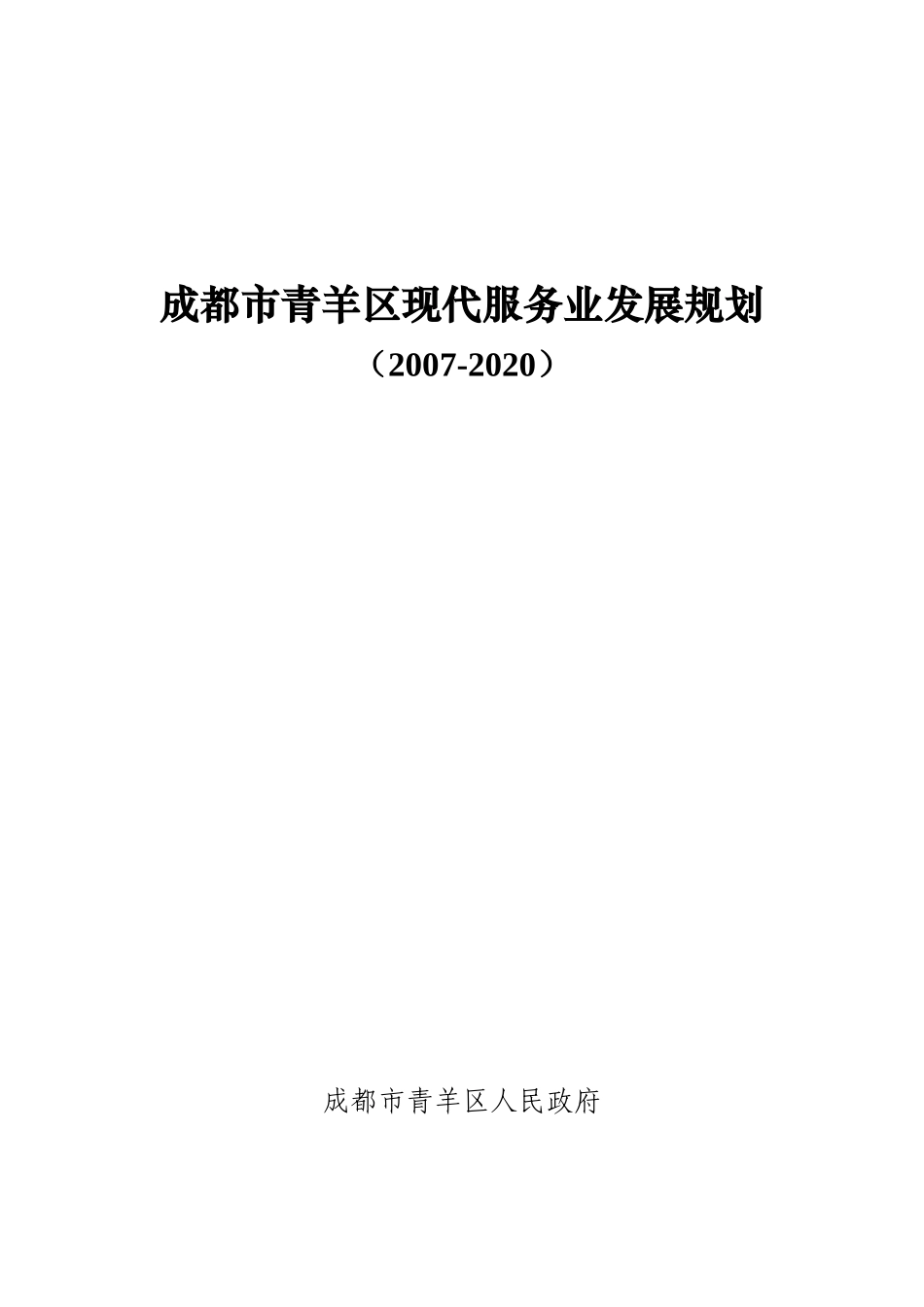 成都市青羊区现代服务业发展规划

（2007-2020）

成都市青羊区人民政府